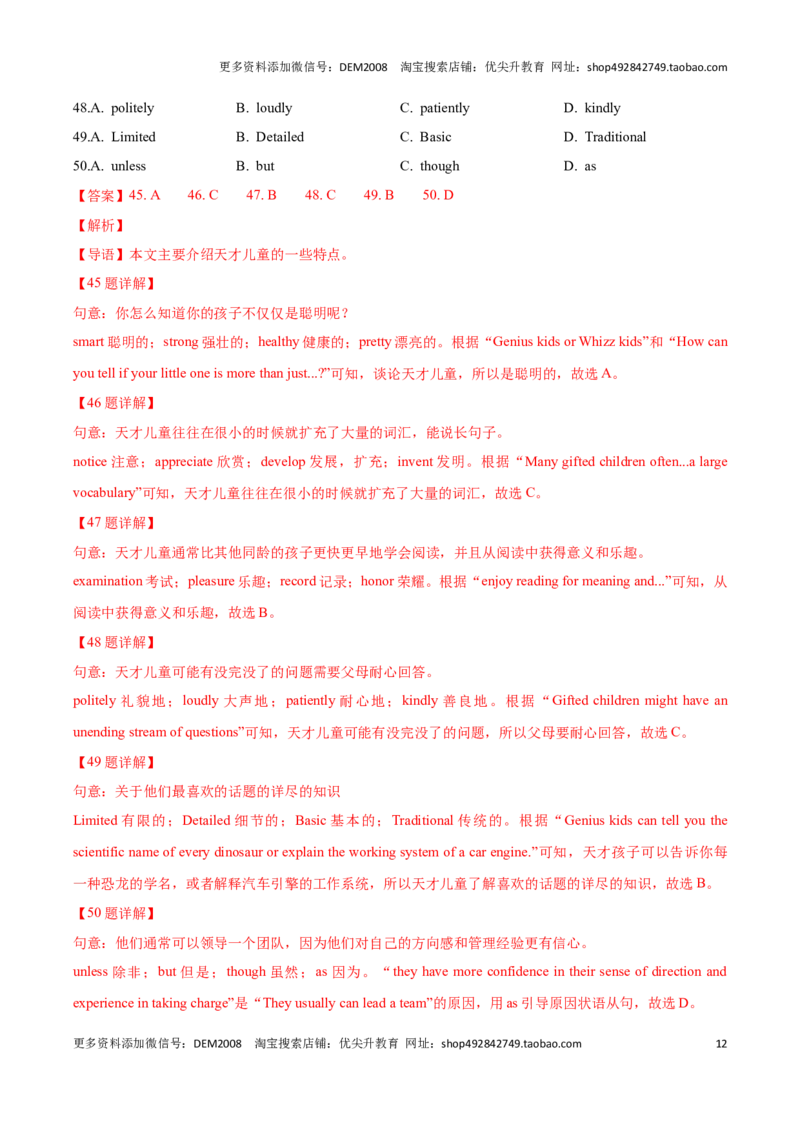 更多资料添加微信号：DEM2008 淘宝搜索店铺：优尖升教育 网址：shop492842749.taobao.com

48.A. politely B. loudly C. patiently D. kindly

49.A. Limited B. Detailed C. Basic D. Traditional

50.A. unless B. but C. though D. as

【答案】45. A 46. C 47. B 48. C 49. B 50. D

【解析】

【导语】本文主要介绍天才儿童的一些特点。

【45 题详解】

句意：你怎么知道你的孩子不仅仅是聪明呢？

smart 聪明的；strong 强壮的；healthy 健康的；pretty 漂亮的。根据“Genius kids or Whizz kids”和“How can you tell if your little one is more than just...?”可知，谈论天才儿童，所以是聪明的，故选 A。

【46 题详解】

句意：天才儿童往往在很小的时候就扩充了大量的词汇，能说长句子。

notice 注意；appreciate 欣赏；develop 发展，扩充；invent 发明。根据“Many gifted children often...a large vocabulary”可知，天才儿童往往在很小的时候就扩充了大量的词汇，故选 C。

【47 题详解】

句意：天才儿童通常比其他同龄的孩子更快更早地学会阅读，并且从阅读中获得意义和乐趣。

examination 考试；pleasure 乐趣；record 记录；honor 荣耀。根据“enjoy reading for meaning and...”可知，从阅读中获得意义和乐趣，故选 B。

【48 题详解】

句意：天才儿童可能有没完没了的问题需要父母耐心回答。

politely 礼貌地；loudly 大声地；patiently 耐心地；kindly 善良地。根据“Gifted children might have an unending stream of questions”可知，天才儿童可能有没完没了的问题，所以父母要耐心回答，故选 C。

【49 题详解】

句意：关于他们最喜欢的话题的详尽的知识

Limited 有限的；Detailed 细节的；Basic 基本的；Traditional 传统的。根据“Genius kids can tell you the scientific name of every dinosaur or explain the working system of a car engine.”可知，天才孩子可以告诉你每一种恐龙的学名，或者解释汽车引擎的工作系统，所以天才儿童了解喜欢的话题的详尽的知识，故选 B。

【50 题详解】

句意：他们通常可以领导一个团队，因为他们对自己的方向感和管理经验更有信心。

unless 除非；but 但是；though 虽然；as 因为。“they have more confidence in their sense of direction and experience in taking charge”是“They usually can lead a team”的原因，用 as 引导原因状语从句，故选 D。

更多资料添加微信号：DEM2008 淘宝搜索店铺：优尖升教育 网址：shop492842749.taobao.com 12